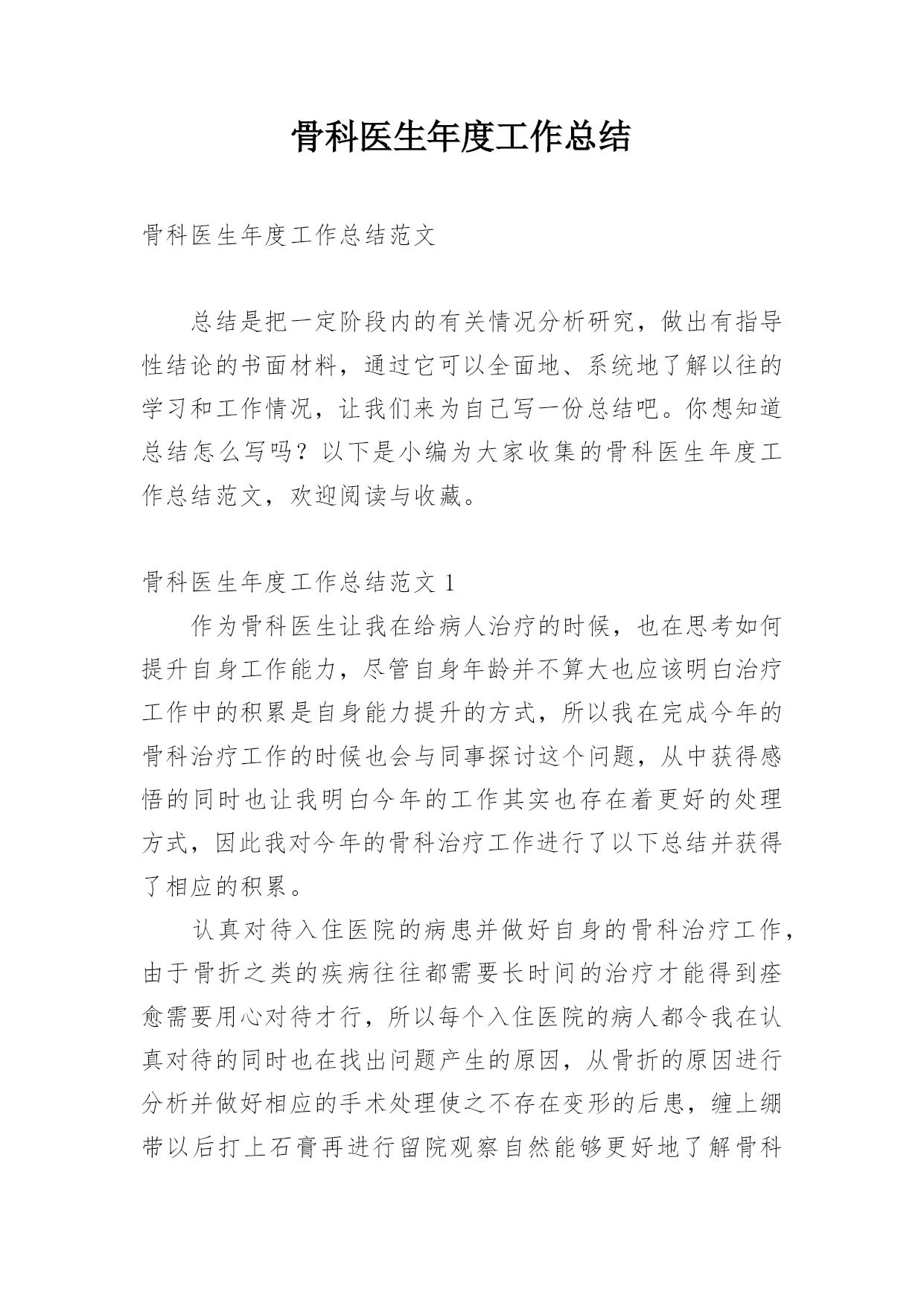 骨科医生年度工作总结

骨科医生年度工作总结范文

总结是把一定阶段内的有关情况分析研究，做出有指导性结论的书面材料，通过它可以全面地、系统地了解以往的学习和工作情况，让我们来为自己写一份总结吧。你想知道总结怎么写吗？以下是小编为大家收集的骨科医生年度工作总结范文，欢迎阅读与收藏。

骨科医生年度工作总结范文 1

作为骨科医生让我在给病人治疗的时候，也在思考如何提升自身工作能力，尽管自身年龄并不算大也应该明白治疗工作中的积累是自身能力提升的方式，所以我在完成今年的骨科治疗工作的时候也会与同事探讨这个问题，从中获得感悟的同时也让我明白今年的工作其实也存在着更好的处理方式，因此我对今年的骨科治疗工作进行了以下总结并获得了相应的积累。

认真对待入住医院的病患并做好自身的骨科治疗工作，由于骨折之类的疾病往往都需要长时间的治疗才能得到痊愈需要用心对待才行，所以每个入住医院的病人都令我在认真对待的同时也在找出问题产生的原因，从骨折的原因进行分析并做好相应的手术处理使之不存在变形的后患，缠上绷带以后打上石膏再进行留院观察自然能够更好地了解骨科